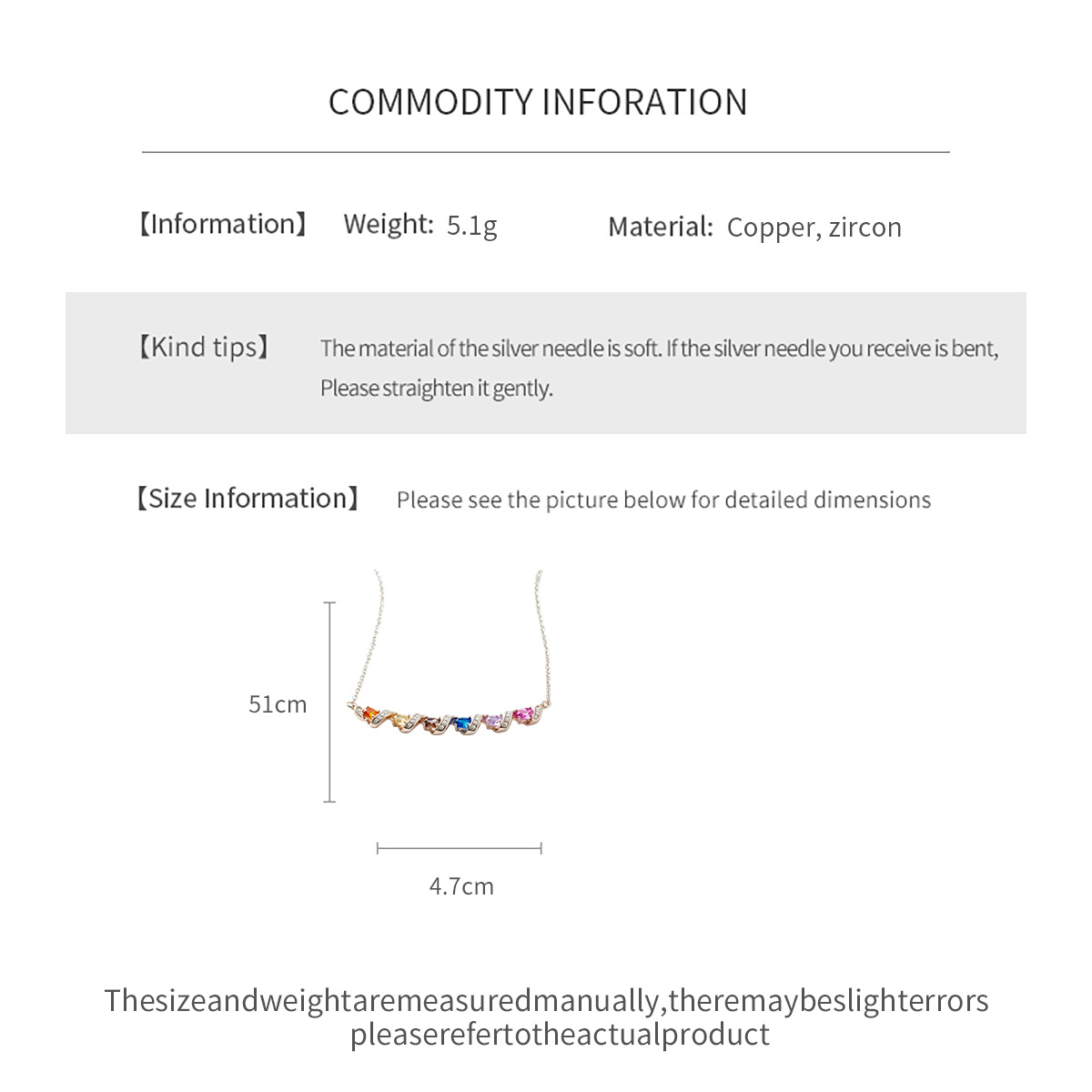 COMMODITY INFORATION

【Information】 Weight: 5.1g Material: Copper, zircon

【Kind tips】 The material of the silver needle is soft. If the silver needle you receive is bent, Please straighten it gently.

【Size Information】 Please see the picture below for detailed dimensions

51cm

4.7cm

Thesizeandweightaremeasuredmanually,theremaybeslighterrors pleaserefertotheactualproduct